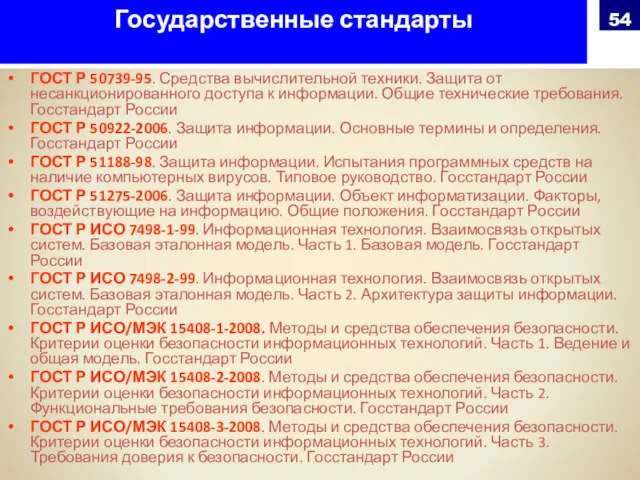 Государственные стандарты

54

• ГОСТ Р 50739-95. Средства вычислительной техники. Защита от несанкционированного доступа к информации. Общие технические требования. Госстандарт России
• ГОСТ Р 50922-2006. Защита информации. Основные термины и определения. Госстандарт России
• ГОСТ Р 51188-98. Защита информации. Испытания программных средств на наличие компьютерных вирусов. Типовое руководство. Госстандарт России
• ГОСТ Р 51275-2006. Защита информации. Объект информатизации. Факторы, воздействующие на информацию. Общие положения. Госстандарт России
• ГОСТ Р ИСО 7498-1-99. Информационная технология. Взаимосвязь открытых систем. Базовая эталонная модель. Часть 1. Базовая модель. Госстандарт России
• ГОСТ Р ИСО 7498-2-99. Информационная технология. Взаимосвязь открытых систем. Базовая эталонная модель. Часть 2. Архитектура защиты информации. Госстандарт России
• ГОСТ Р ИСО/МЭК 15408-1-2008. Методы и средства обеспечения безопасности. Критерии оценки безопасности информационных технологий. Часть 1. Ведение и общая модель. Госстандарт России
• ГОСТ Р ИСО/МЭК 15408-2-2008. Методы и средства обеспечения безопасности. Критерии оценки безопасности информационных технологий. Часть 2. Функциональные требования безопасности. Госстандарт России
• ГОСТ Р ИСО/МЭК 15408-3-2008. Методы и средства обеспечения безопасности. Критерии оценки безопасности информационных технологий. Часть 3. Требования доверия к безопасности. Госстандарт России